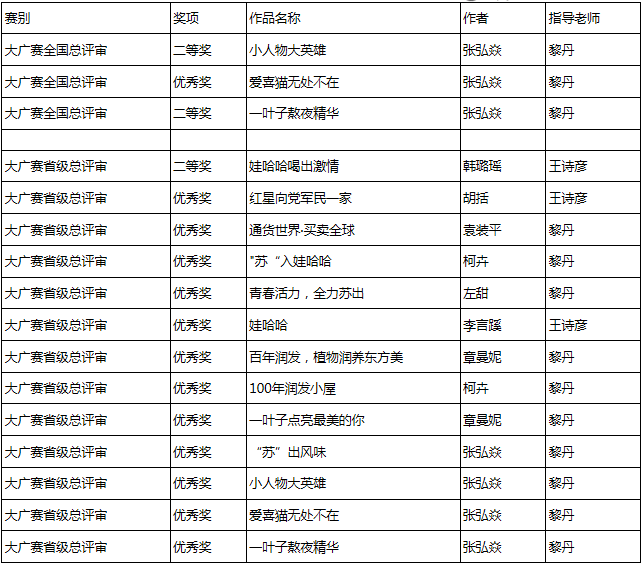 | 赛别 | 奖项 | 作品名称 | 作者 | 指导老师 |
|---|---|---|---|---|
| 大广赛全国总评审 | 二等奖 | 小人物大英雄 | 张弘焱 | 黎丹 |
| 大广赛全国总评审 | 优秀奖 | 爱喜猫无处不在 | 张弘焱 | 黎丹 |
| 大广赛全国总评审 | 二等奖 | 一叶子熬夜精华 | 张弘焱 | 黎丹 |
| | | | | |
| 大广赛省级总评审 | 二等奖 | 娃哈哈喝出激情 | 韩璐瑶 | 王诗彦 |
| 大广赛省级总评审 | 优秀奖 | 红星向党军民一家 | 胡括 | 王诗彦 |
| 大广赛省级总评审 | 优秀奖 | 通货世界·买卖全球 | 袁装平 | 黎丹 |
| 大广赛省级总评审 | 优秀奖 | "苏“入娃哈哈 | 柯卉 | 黎丹 |
| 大广赛省级总评审 | 优秀奖 | 青春活力，全力苏出 | 左甜 | 黎丹 |
| 大广赛省级总评审 | 优秀奖 | 娃哈哈 | 李言蹊 | 王诗彦 |
| 大广赛省级总评审 | 优秀奖 | 百年润发，植物润养东方美 | 章曼妮 | 黎丹 |
| 大广赛省级总评审 | 优秀奖 | 100年润发小屋 | 柯卉 | 黎丹 |
| 大广赛省级总评审 | 优秀奖 | 一叶子点亮最美的你 | 章曼妮 | 黎丹 |
| 大广赛省级总评审 | 优秀奖 | “苏”出风味 | 张弘焱 | 黎丹 |
| 大广赛省级总评审 | 优秀奖 | 小人物大英雄 | 张弘焱 | 黎丹 |
| 大广赛省级总评审 | 优秀奖 | 爱喜猫无处不在 | 张弘焱 | 黎丹 |
| 大广赛省级总评审 | 优秀奖 | 一叶子熬夜精华 | 张弘焱 | 黎丹 |